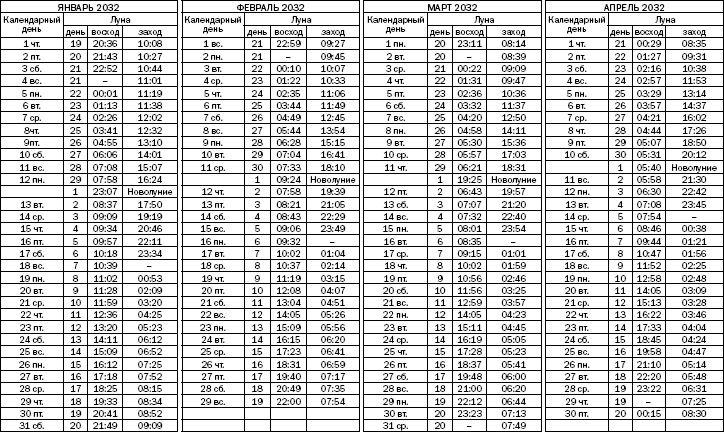 ЯНВАРЬ 2032

| Календарный день | Луна день | восход | заход |
|---|---|---|---|
| 1 чт. | 19 | 20:36 | 10:08 |
| 2 пт. | 20 | 21:43 | 10:27 |
| 3 сб. | 21 | 22:52 | 10:44 |
| 4 вс. | 21 | – | 11:01 |
| 5 пн. | 22 | 00:01 | 11:19 |
| 6 вт. | 23 | 01:13 | 11:38 |
| 7 ср. | 24 | 02:26 | 12:02 |
| 8чт. | 25 | 03:41 | 12:32 |
| 9пт. | 26 | 04:55 | 13:10 |
| 10 сб. | 27 | 06:06 | 14:01 |
| 11 вс. | 28 | 07:08 | 15:07 |
| 12 пн. | 29 | 07:58 | 16:24 |
| | 1 | 23:07 | Новолуние |
| 13 вт. | 2 | 08:37 | 17:50 |
| 14 ср. | 3 | 09:09 | 19:19 |
| 15 чт. | 4 | 09:34 | 20:46 |
| 16 пт. | 5 | 09:57 | 22:11 |
| 17 сб. | 6 | 10:18 | 23:34 |
| 18 вс. | 7 | 10:39 | – |
| 19 пн. | 8 | 11:02 | 00:53 |
| 20 вт. | 9 | 11:28 | 02:09 |
| 21 ср. | 10 | 11:59 | 03:20 |
| 22 чт. | 11 | 12:36 | 04:25 |
| 23 пт. | 12 | 13:20 | 05:23 |
| 24 сб. | 13 | 14:11 | 06:12 |
| 25 вс. | 14 | 15:09 | 06:52 |
| 26 пн. | 15 | 16:12 | 07:25 |
| 27 вт. | 16 | 17:18 | 07:52 |
| 28 ср. | 17 | 18:25 | 08:15 |
| 29 чт. | 18 | 19:33 | 08:34 |
| 30 пт. | 19 | 20:41 | 08:52 |
| 31 сб. | 20 | 21:49 | 09:09 |

ФЕВРАЛЬ 2032

| Календарный день | Луна день | восход | заход |
|---|---|---|---|
| 1 вс. | 21 | 22:59 | 09:27 |
| 2 пн. | 21 | – | 09:45 |
| 3 вт. | 22 | 00:10 | 10:07 |
| 4 ср. | 23 | 01:22 | 10:33 |
| 5 чт. | 24 | 02:35 | 11:06 |
| 6 пт. | 25 | 03:44 | 11:49 |
| 7 сб. | 26 | 04:49 | 12:45 |
| 8 вс. | 27 | 05:44 | 13:54 |
| 9 пн. | 28 | 06:28 | 15:15 |
| 10 вт. | 29 | 07:04 | 16:41 |
| 11 ср. | 30 | 07:33 | 18:10 |
| | 1 | 09:24 | Новолуние |
| 12 чт. | 2 | 07:58 | 19:39 |
| 13 пт. | 3 | 08:21 | 21:05 |
| 14 сб. | 4 | 08:43 | 22:29 |
| 15 вс. | 5 | 09:06 | 23:49 |
| 16 пн. | 6 | 09:32 | – |
| 17 вт. | 7 | 10:02 | 01:04 |
| 18 ср. | 8 | 10:37 | 02:14 |
| 19 чт. | 9 | 11:19 | 03:15 |
| 20 пт. | 10 | 12:08 | 04:07 |
| 21 сб. | 11 | 13:04 | 04:51 |
| 22 вс. | 12 | 14:05 | 05:26 |
| 23 пн. | 13 | 15:09 | 05:56 |
| 24 вт. | 14 | 16:15 | 06:20 |
| 25 ср. | 15 | 17:23 | 06:41 |
| 26 чт. | 16 | 18:31 | 06:59 |
| 27 пт. | 17 | 19:40 | 07:17 |
| 28 сб. | 18 | 20:49 | 07:35 |
| 29 вс. | 19 | 22:00 | 07:54 |

МАРТ 2032

| Календарный день | Луна день | восход | заход |
|---|---|---|---|
| 1 пн. | 20 | 23:11 | 08:14 |
| 2 вт. | 20 | – | 08:39 |
| 3 ср. | 21 | 00:22 | 09:09 |
| 4 чт. | 22 | 01:31 | 09:47 |
| 5 пт. | 23 | 02:36 | 10:36 |
| 6 сб. | 24 | 03:32 | 11:37 |
| 7 вс. | 25 | 04:20 | 12:50 |
| 8 пн. | 26 | 04:58 | 14:11 |
| 9 вт. | 27 | 05:30 | 15:36 |
| 10 ср. | 28 | 05:57 | 17:03 |
| 11 чт. | 29 | 06:21 | 18:31 |
| | 1 | 19:25 | Новолуние |
| 12 пт. | 2 | 06:43 | 19:57 |
| 13 сб. | 3 | 07:07 | 21:20 |
| 14 вс. | 4 | 07:32 | 22:40 |
| 15 пн. | 5 | 08:01 | 23:54 |
| 16 вт. | 6 | 08:35 | – |
| 17 ср. | 7 | 09:15 | 01:01 |
| 18 чт. | 8 | 10:02 | 01:59 |
| 19 пт. | 9 | 10:56 | 02:46 |
| 20 сб. | 10 | 11:56 | 03:25 |
| 21 вс. | 11 | 12:59 | 03:57 |
| 22 пн. | 12 | 14:05 | 04:23 |
| 23 вт. | 13 | 15:11 | 04:45 |
| 24 ср. | 14 | 16:19 | 05:05 |
| 25 чт. | 15 | 17:28 | 05:23 |
| 26 пт. | 16 | 18:37 | 05:41 |
| 27 сб. | 17 | 19:48 | 06:00 |
| 28 вс. | 18 | 21:00 | 06:20 |
| 29 пн. | 19 | 22:12 | 06:44 |
| 30 вт. | 20 | 23:23 | 07:13 |
| 31 ср. | 20 | – | 07:49 |

АПРЕЛЬ 2032

| Календарный день | Луна день | восход | заход |
|---|---|---|---|
| 1 чт. | 21 | 00:29 | 08:35 |
| 2 пт. | 22 | 01:27 | 09:31 |
| 3 сб. | 23 | 02:16 | 10:38 |
| 4 вс. | 24 | 02:57 | 11:53 |
| 5 пн. | 25 | 03:29 | 13:14 |
| 6 вт. | 26 | 03:57 | 14:37 |
| 7 ср. | 27 | 04:21 | 16:02 |
| 8 чт. | 28 | 04:44 | 17:26 |
| 9 пт. | 29 | 05:07 | 18:50 |
| 10 сб. | 30 | 05:31 | 20:12 |
| | 1 | 05:40 | Новолуние |
| 11 вс. | 2 | 05:58 | 21:30 |
| 12 пн. | 3 | 06:30 | 22:42 |
| 13 вт. | 4 | 07:08 | 23:45 |
| 14 ср. | 5 | 07:54 | – |
| 15 чт. | 6 | 08:46 | 00:38 |
| 16 пт. | 7 | 09:44 | 01:21 |
| 17 сб. | 8 | 10:47 | 01:56 |
| 18 вс. | 9 | 11:52 | 02:25 |
| 19 пн. | 10 | 12:58 | 02:48 |
| 20 вт. | 11 | 14:05 | 03:09 |
| 21 ср. | 12 | 15:13 | 03:28 |
| 22 чт. | 13 | 16:22 | 03:46 |
| 23 пт. | 14 | 17:33 | 04:04 |
| 24 сб. | 15 | 18:45 | 04:24 |
| 25 вс. | 16 | 19:58 | 04:47 |
| 26 пн. | 17 | 21:10 | 05:14 |
| 27 вт. | 18 | 22:20 | 05:48 |
| 28 ср. | 19 | 23:22 | 06:31 |
| 29 чт. | 19 | – | 07:25 |
| 30 пт. | 20 | 00:15 | 08:30 |